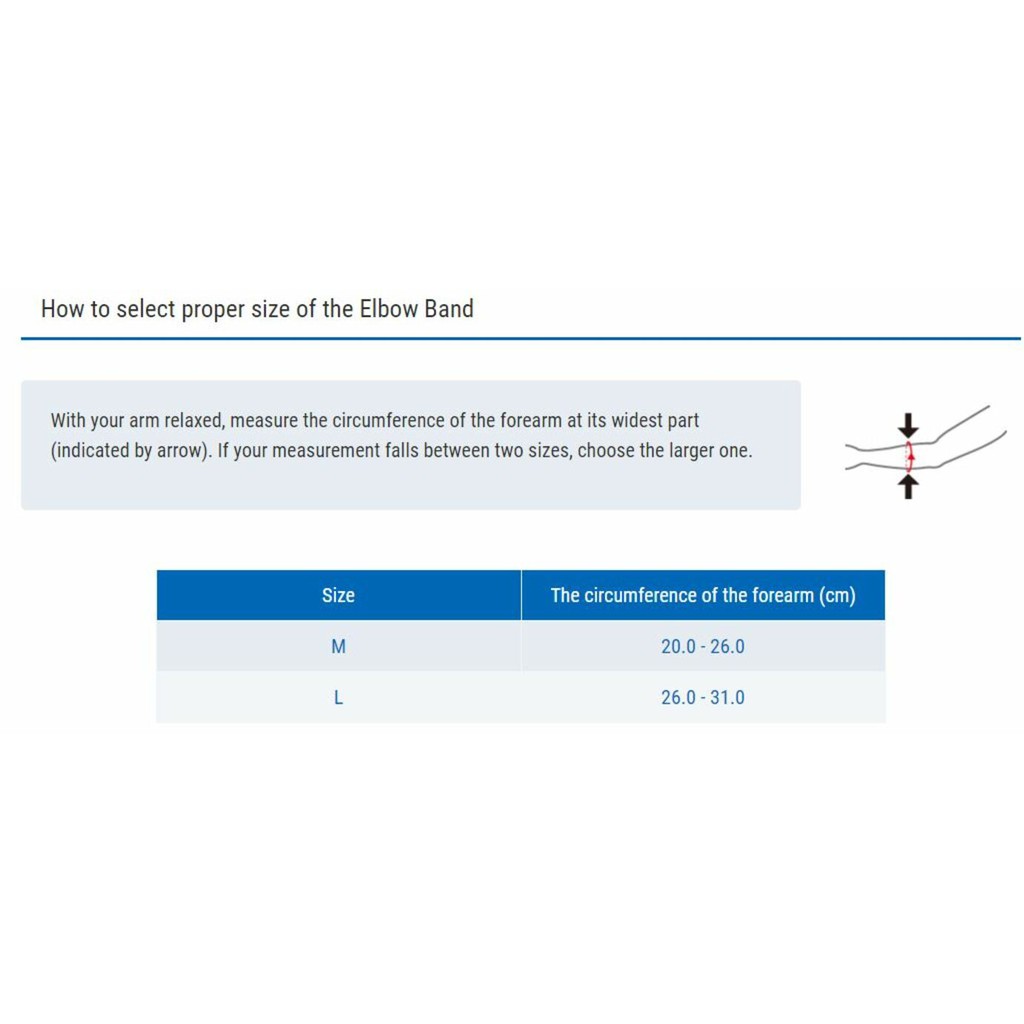 How to select proper size of the Elbow Band

With your arm relaxed, measure the circumference of the forearm at its widest part (indicated by arrow). If your measurement falls between two sizes, choose the larger one.

| Size | The circumference of the forearm (cm) |
|---|---|
| M | 20.0 - 26.0 |
| L | 26.0 - 31.0 |